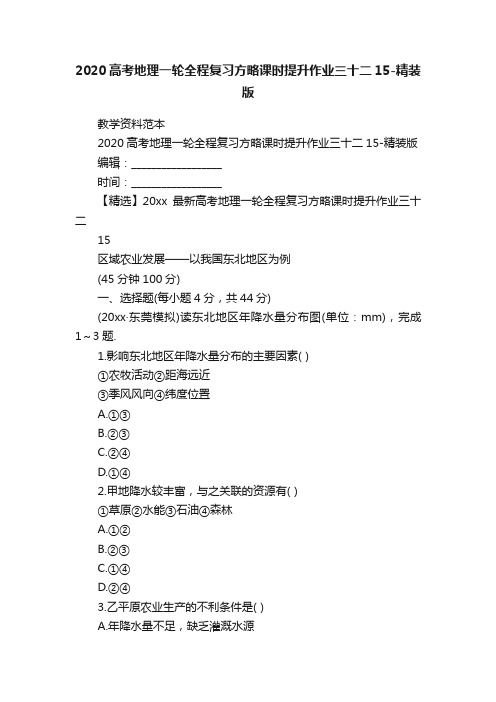 2020高考地理一轮全程复习方略课时提升作业三十二 15-精装版

教学资料范本

2020高考地理一轮全程复习方略课时提升作业三十二 15-精装版

编辑：__________________

时间：__________________

【精选】20xx 最新高考地理一轮全程复习方略课时提升作业三十二

15

区域农业发展——以我国东北地区为例

(45分钟 100分)

一、选择题(每小题4分，共44分)

(20xx·东莞模拟)读东北地区年降水量分布图(单位：mm)，完成1～3题.

1.影响东北地区年降水量分布的主要因素( )

①农牧活动②距海远近

③季风风向④纬度位置

A.①③

B.②③

C.②④

D.①④

2.甲地降水较丰富，与之关联的资源有( )

①草原②水能③石油④森林

A.①②

B.②③

C.①④

D.②④

3.乙平原农业生产的不利条件是( )

A.年降水量不足，缺乏灌溉水源